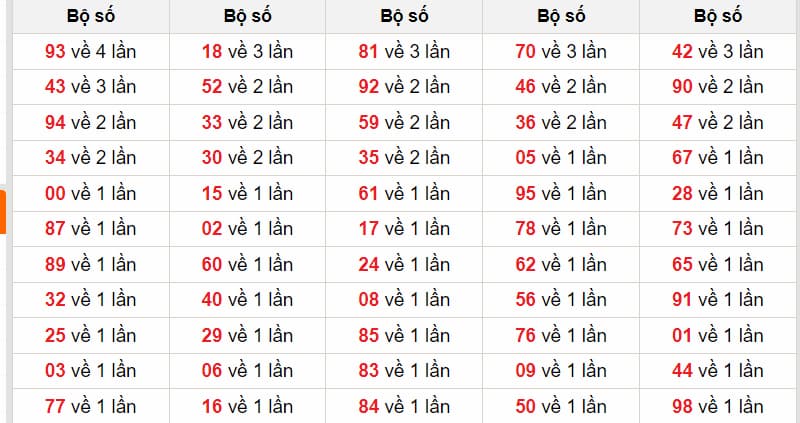 | Bộ số | Bộ số | Bộ số | Bộ số | Bộ số |
|---|---|---|---|---|
| 93 về 4 lần | 18 về 3 lần | 81 về 3 lần | 70 về 3 lần | 42 về 3 lần |
| 43 về 3 lần | 52 về 2 lần | 92 về 2 lần | 46 về 2 lần | 90 về 2 lần |
| 94 về 2 lần | 33 về 2 lần | 59 về 2 lần | 36 về 2 lần | 47 về 2 lần |
| 34 về 2 lần | 30 về 2 lần | 35 về 2 lần | 05 về 1 lần | 67 về 1 lần |
| 00 về 1 lần | 15 về 1 lần | 61 về 1 lần | 95 về 1 lần | 28 về 1 lần |
| 87 về 1 lần | 02 về 1 lần | 17 về 1 lần | 78 về 1 lần | 73 về 1 lần |
| 89 về 1 lần | 60 về 1 lần | 24 về 1 lần | 62 về 1 lần | 65 về 1 lần |
| 32 về 1 lần | 40 về 1 lần | 08 về 1 lần | 56 về 1 lần | 91 về 1 lần |
| 25 về 1 lần | 29 về 1 lần | 85 về 1 lần | 76 về 1 lần | 01 về 1 lần |
| 03 về 1 lần | 06 về 1 lần | 83 về 1 lần | 09 về 1 lần | 44 về 1 lần |
| 77 về 1 lần | 16 về 1 lần | 84 về 1 lần | 50 về 1 lần | 98 về 1 lần |